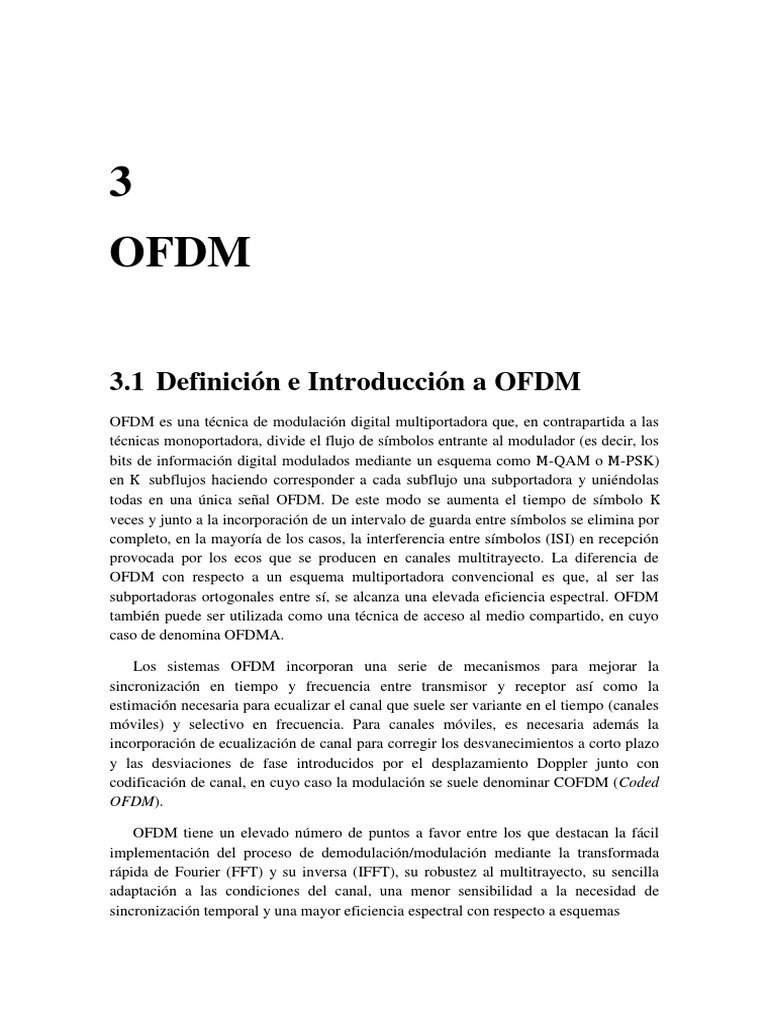 3

OFDM

3.1 Definición e Introducción a OFDM

OFDM es una técnica de modulación digital multiportadora que, en contrapartida a las técnicas monoportadora, divide el flujo de símbolos entrante al modulador (es decir, los bits de información digital modulados mediante un esquema como M-QAM o M-PSK) en K subflujos haciendo corresponder a cada subflujo una subportadora y uniéndolas todas en una única señal OFDM. De este modo se aumenta el tiempo de símbolo K veces y junto a la incorporación de un intervalo de guarda entre símbolos se elimina por completo, en la mayoría de los casos, la interferencia entre símbolos (ISI) en recepción provocada por los ecos que se producen en canales multitrayecto. La diferencia de OFDM con respecto a un esquema multiportadora convencional es que, al ser las subportadoras ortogonales entre sí, se alcanza una elevada eficiencia espectral. OFDM también puede ser utilizada como una técnica de acceso al medio compartido, en cuyo caso de denomina OFDMA.

Los sistemas OFDM incorporan una serie de mecanismos para mejorar la sincronización en tiempo y frecuencia entre transmisor y receptor así como la estimación necesaria para ecualizar el canal que suele ser variante en el tiempo (canales móviles) y selectivo en frecuencia. Para canales móviles, es necesaria además la incorporación de ecualización de canal para corregir los desvanecimientos a corto plazo y las desviaciones de fase introducidos por el desplazamiento Doppler junto con codificación de canal, en cuyo caso la modulación se suele denominar COFDM (Coded OFDM).

OFDM tiene un elevado número de puntos a favor entre los que destacan la fácil implementación del proceso de demodulación/modulación mediante la transformada rápida de Fourier (FFT) y su inversa (IFFT), su robustez al multitrayecto, su sencilla adaptación a las condiciones del canal, una menor sensibilidad a la necesidad de sincronización temporal y una mayor eficiencia espectral con respecto a esquemas